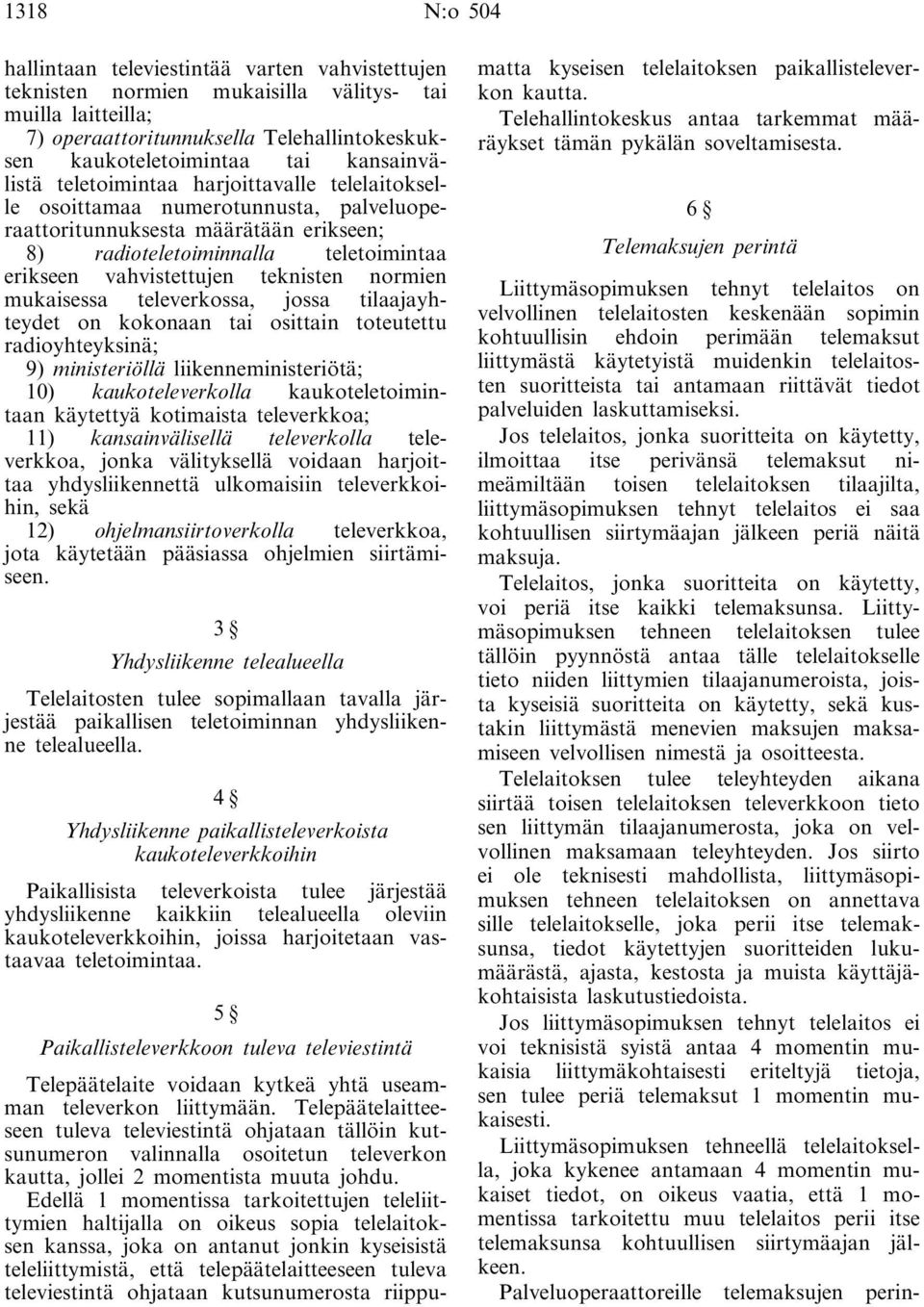 1318 N:o 504

hallintaan televiestintää varten vahvistettujen teknisten normien mukaisilla välitys- tai muilla laitteilla;

7) operaattoritunnuksella Telehallintokeskuksen kaukoteletoimintaa tai kansainvälistä teletoimintaa harjoittavalle telelaitokselle osoittamaa numerotunnusta, palveluoperaattoritunnuksesta määrätään erikseen;

8) radioteletoiminnalla teletoimintaa erikseen vahvistettujen teknisten normien mukaisessa televerkossa, jossa tilaajayhteydet on kokonaan tai osittain toteutettu radioyhteyksinä;

9) ministeriöllä liikenneministeriötä;

10) kaukoteleverkolla kaukoteletoimintaan käytettyä kotimaista televerkkoa;

11) kansainvälisellä televerkolla televerkkoa, jonka välityksellä voidaan harjoittaa yhdysliikennettä ulkomaisiin televerkkoihin, sekä

12) ohjelmansiirtoverkolla televerkkoa, jota käytetään pääsiassa ohjelmien siirtämiseen.

3 §

Yhdysliikenne telealueella

Telelaitosten tulee sopimallaan tavalla järjestää paikallisen teletoiminnan yhdysliikenne telealueella.

4 §

Yhdysliikenne paikallisteleverkoista kaukoteleverkkoihin

Paikallisista televerkoista tulee järjestää yhdysliikenne kaikkiin telealueella oleviin kaukoteleverkkoihin, joissa harjoitetaan vastaavaa teletoimintaa.

5 §

Paikallisteleverkkoon tuleva televiestintä

Telepäätelaite voidaan kytkeä yhtä useamman televerkon liittymään. Telepäätelaitteeseen tuleva televiestintä ohjataan tällöin kutsunumeron valinnalla osoitetun televerkon kautta, jollei 2 momentista muuta johdu.

Edellä 1 momentissa tarkoitettujen teleliittymien haltijalla on oikeus sopia telelaitoksen kanssa, joka on antanut jonkin kyseisistä teleliittymistä, että telepäätelaitteeseen tuleva televiestintä ohjataan kutsunumerosta riippumatta kyseisen telelaitoksen paikallisteleverkon kautta.

Telehallintokeskus antaa tarkemmat määräykset tämän pykälän soveltamisesta.

6 §

Telemaksujen perintä

Liittymäsopimuksen tehnyt telelaitos on velvollinen telelaitosten keskenään sopimin kohtuullisin ehdoin perimään telemaksut liittymästä käytetyistä muidenkin telelaitosten suoritteista tai antamaan riittävät tiedot palveluiden laskuttamiseksi.

Jos telelaitos, jonka suoritteita on käytetty, ilmoittaa itse perivänsä telemaksut nimeämiltään toisen telelaitoksen tilaajilta, liittymäsopimuksen tehnyt telelaitos ei saa kohtuullisen siirtymäajan jälkeen periä näitä maksuja.

Telelaitos, jonka suoritteita on käytetty, voi periä itse kaikki telemaksunsa. Liittymäsopimuksen tehneen telelaitoksen tulee tällöin pyynnöstä antaa tälle telelaitokselle tieto niiden liittymien tilaajanumeroista, joista kyseisiä suoritteita on käytetty, sekä kustakin liittymästä menevien maksujen maksamiseen velvollisen nimestä ja osoitteesta.

Telelaitoksen tulee teleyhteyden aikana siirtää toisen telelaitoksen televerkkoon tieto sen liittymän tilaajanumerosta, joka on velvollinen maksamaan teleyhteyden. Jos siirto ei ole teknisesti mahdollista, liittymäsopimuksen tehneen telelaitoksen on annettava sille telelaitokselle, joka perii itse telemaksunsa, tiedot käytettyjen suoritteiden lukumäärästä, ajasta, kestosta ja muista käyttäjäkohtaisista laskutustiedoista.

Jos liittymäsopimuksen tehnyt telelaitos ei voi teknisistä syistä antaa 4 momentin mukaisia liittymäkohtaisesti eriteltyjä tietoja, sen tulee periä telemaksut 1 momentin mukaisesti.

Liittymäsopimuksen tehneellä telelaitoksella, joka kykenee antamaan 4 momentin mukaiset tiedot, on oikeus vaatia, että 1 momentissa tarkoitettu muu telelaitos perii itse telemaksunsa kohtuullisen siirtymäajan jälkeen.

Palveluoperaattoreille telemaksujen perin-